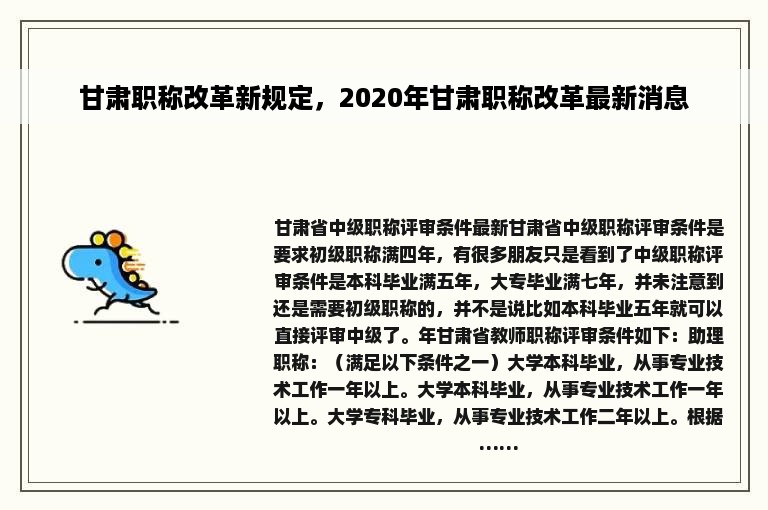 甘肃职称改革新规定，2020年甘肃职称改革最新消息

甘肃省中级职称评审条件最新甘肃省中级职称评审条件是要求初级职称满四年，有很多朋友只是看到了中级职称评审条件是本科毕业满五年，大专毕业满七年，并未注意到还是需要初级职称的，并不是说比如本科毕业五年就可以直接评审中级了。年甘肃省教师职称评审条件如下：助理职称：（满足以下条件之一）大学本科毕业，从事专业技术工作一年以上。大学本科毕业，从事专业技术工作一年以上。大学专科毕业，从事专业技术工作二年以上。根据……